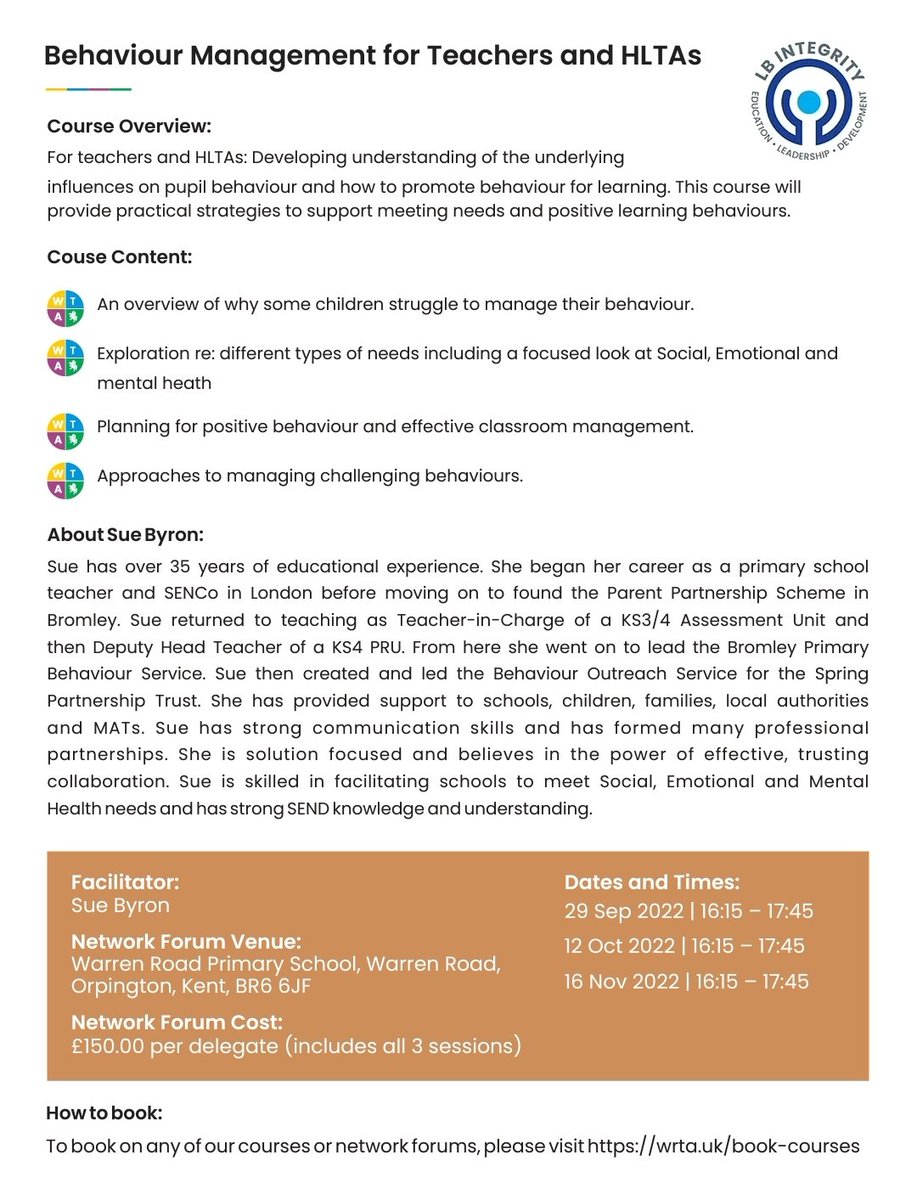 Behaviour Management for Teachers and HLTAs

LB INTEGRITY
EDUCATION • LEADERSHIP • DEVELOPMENT

Course Overview:
For teachers and HLTAs: Developing understanding of the underlying influences on pupil behaviour and how to promote behaviour for learning. This course will provide practical strategies to support meeting needs and positive learning behaviours.

Couse Content:

W T A An overview of why some children struggle to manage their behaviour.

W T A Exploration re: different types of needs including a focused look at Social, Emotional and mental heath

W T A Planning for positive behaviour and effective classroom management.

W T A Approaches to managing challenging behaviours.

About Sue Byron:
Sue has over 35 years of educational experience. She began her career as a primary school teacher and SENCo in London before moving on to found the Parent Partnership Scheme in Bromley. Sue returned to teaching as Teacher-in-Charge of a KS3/4 Assessment Unit and then Deputy Head Teacher of a KS4 PRU. From here she went on to lead the Bromley Primary Behaviour Service. Sue then created and led the Behaviour Outreach Service for the Spring Partnership Trust. She has provided support to schools, children, families, local authorities and MATs. Sue has strong communication skills and has formed many professional partnerships. She is solution focused and believes in the power of effective, trusting collaboration. Sue is skilled in facilitating schools to meet Social, Emotional and Mental Health needs and has strong SEND knowledge and understanding.

Facilitator:
Sue Byron

Network Forum Venue:
Warren Road Primary School, Warren Road, Orpington, Kent, BR6 6JF

Network Forum Cost:
£150.00 per delegate (includes all 3 sessions)

Dates and Times:
29 Sep 2022 | 16:15 – 17:45
12 Oct 2022 | 16:15 – 17:45
16 Nov 2022 | 16:15 – 17:45

How to book:
To book on any of our courses or network forums, please visit https://wrta.uk/book-courses